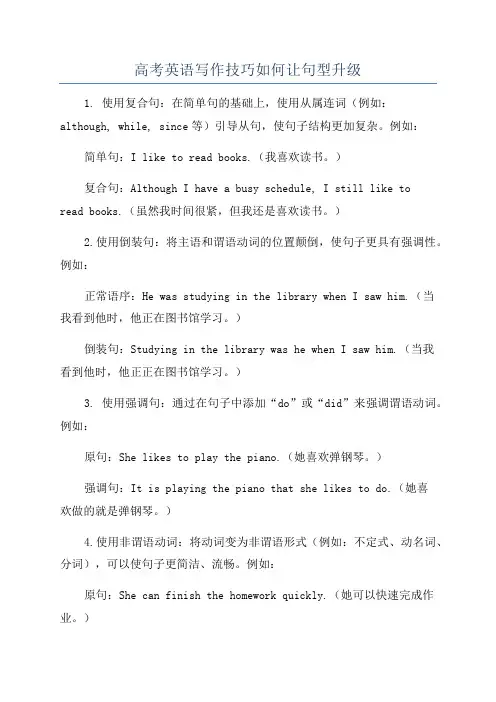 高考英语写作技巧如何让句型升级

1. 使用复合句：在简单句的基础上，使用从属连词（例如：although, while, since 等）引导从句，使句子结构更加复杂。例如：

简单句：I like to read books.（我喜欢读书。）

复合句：Although I have a busy schedule, I still like to read books.（虽然我时间很紧，但我还是喜欢读书。）

2. 使用倒装句：将主语和谓语动词的位置颠倒，使句子更具有强调性。例如：

正常语序：He was studying in the library when I saw him.（当我看到他时，他正在图书馆学习。）

倒装句：Studying in the library was he when I saw him.（当我看到他时，他正正在图书馆学习。）

3. 使用强调句：通过在句子中添加“do”或“did”来强调谓语动词。例如：

原句：She likes to play the piano.（她喜欢弹钢琴。）

强调句：It is playing the piano that she likes to do.（她喜欢做的就是弹钢琴。）

4. 使用非谓语动词：将动词变为非谓语形式（例如：不定式、动名词、分词），可以使句子更简洁、流畅。例如：

原句：She can finish the homework quickly.（她可以快速完成作业。）